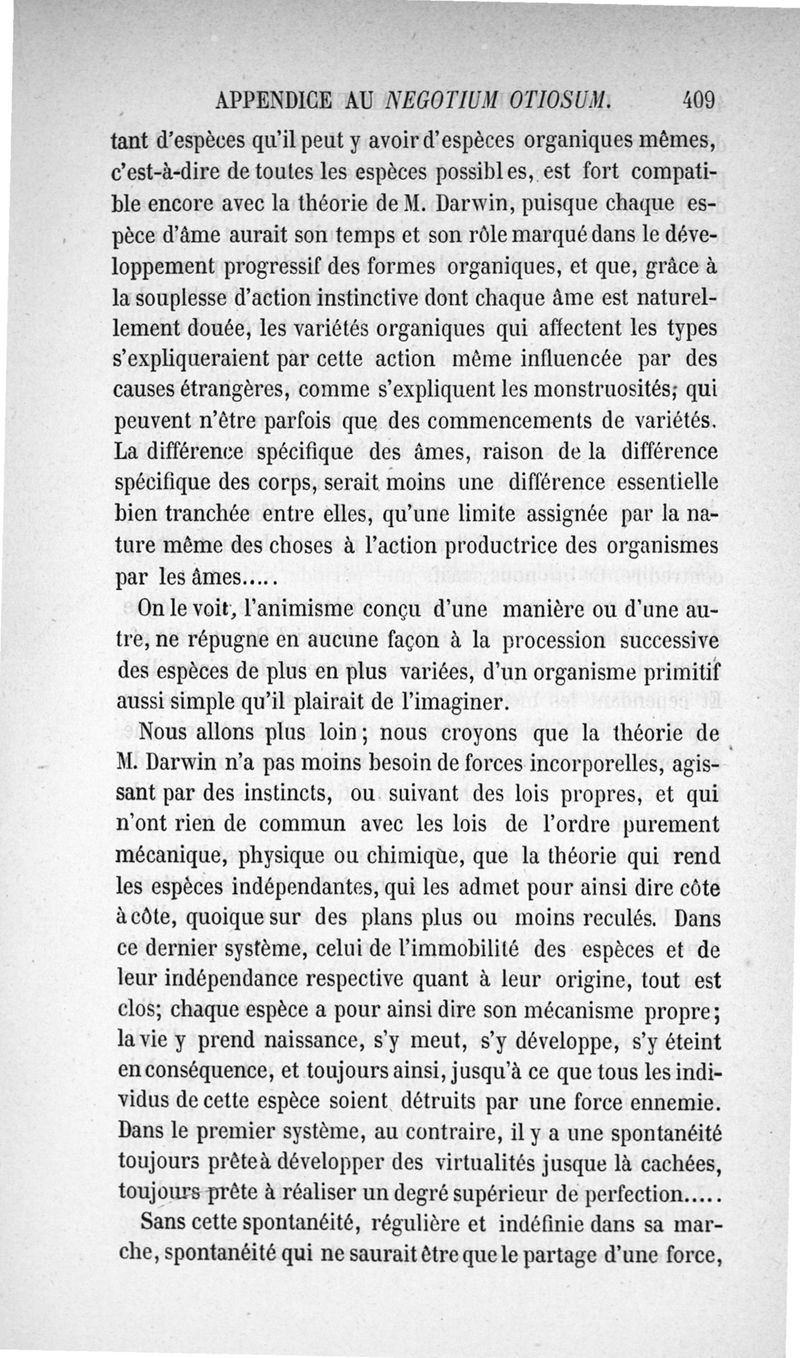 APPENDICE AU NEGOTIUM OTIOSUM. 409

tant d'espèces qu'il peut y avoir d'espèces organiques mêmes, c'est-à-dire de toutes les espèces possibles, est fort compatible encore avec la théorie de M. Darwin, puisque chaque espèce d'âme aurait son temps et son rôle marqué dans le développement progressif des formes organiques, et que, grâce à la souplesse d'action instinctive dont chaque âme est naturellement douée, les variétés organiques qui affectent les types s'expliqueraient par cette action même influencée par des causes étrangères, comme s'expliquent les monstruosités; qui peuvent n'être parfois que des commencements de variétés. La différence spécifique des âmes, raison de la différence spécifique des corps, serait moins une différence essentielle bien tranchée entre elles, qu'une limite assignée par la nature même des choses à l'action productrice des organismes par les âmes.....

On le voit, l'animisme conçu d'une manière ou d'une autre, ne répugne en aucune façon à la procession successive des espèces de plus en plus variées, d'un organisme primitif aussi simple qu'il plairait de l'imaginer.

Nous allons plus loin; nous croyons que la théorie de M. Darwin n'a pas moins besoin de forces incorporelles, agissant par des instincts, ou suivant des lois propres, et qui n'ont rien de commun avec les lois de l'ordre purement mécanique, physique ou chimique, que la théorie qui rend les espèces indépendantes, qui les admet pour ainsi dire côte à côte, quoique sur des plans plus ou moins reculés. Dans ce dernier système, celui de l'immobilité des espèces et de leur indépendance respective quant à leur origine, tout est clos; chaque espèce a pour ainsi dire son mécanisme propre; la vie y prend naissance, s'y meut, s'y développe, s'y éteint en conséquence, et toujours ainsi, jusqu'à ce que tous les individus de cette espèce soient détruits par une force ennemie. Dans le premier système, au contraire, il y a une spontanéité toujours prête à développer des virtualités jusque là cachées, toujours prête à réaliser un degré supérieur de perfection.....

Sans cette spontanéité, régulière et indéfinie dans sa marche, spontanéité qui ne saurait être que le partage d'une force,